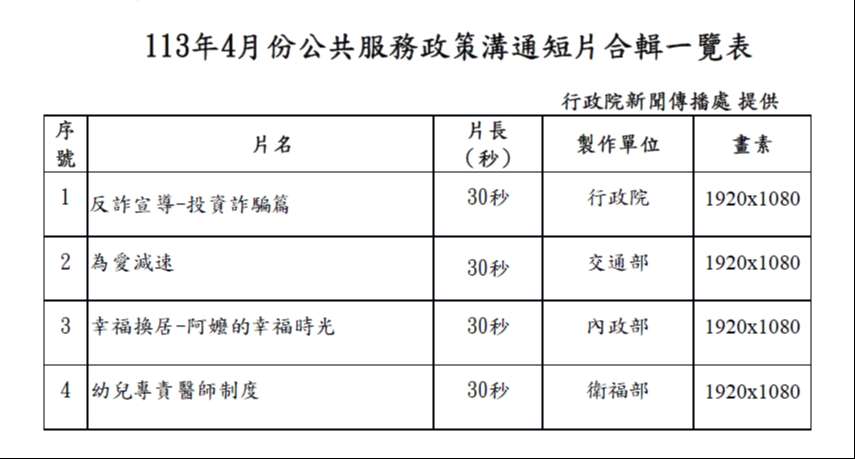 113年4月份公共服務政策溝通短片合輯一覽表

行政院新聞傳播處 提供

| 序號 | 片名 | 片長(秒) | 製作單位 | 畫素 |
|---|---|---|---|---|
| 1 | 反詐宣導-投資詐騙篇 | 30秒 | 行政院 | 1920x1080 |
| 2 | 為愛減速 | 30秒 | 交通部 | 1920x1080 |
| 3 | 幸福換居-阿嬤的幸福時光 | 30秒 | 內政部 | 1920x1080 |
| 4 | 幼兒專責醫師制度 | 30秒 | 衛福部 | 1920x1080 |